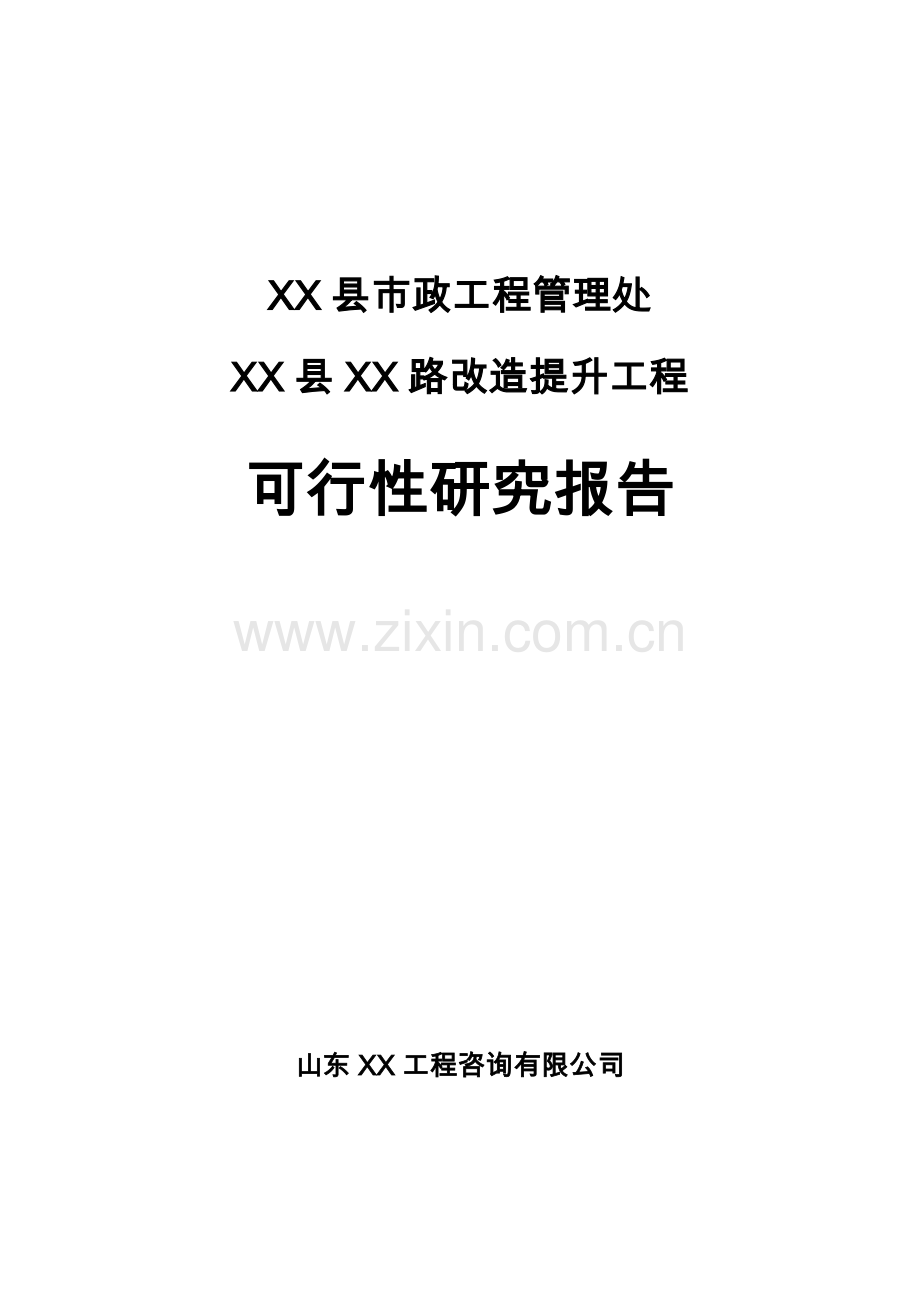 XX 县市政工程管理处

XX 县 XX 路改造提升工程

可行性研究报告

www.zixin.com.cn

山东 XX 工程咨询有限公司